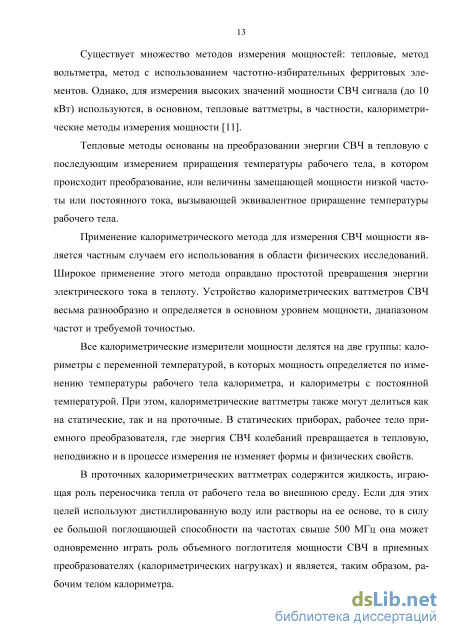 13

Существует множество методов измерения мощностей: тепловые, метод вольтметра, метод с использованием частотно-избирательных ферритовых элементов. Однако, для измерения высоких значений мощности СВЧ сигнала (до 10 кВт) используются, в основном, тепловые ваттметры, в частности, калориметрические методы измерения мощности [11].

Тепловые методы основаны на преобразовании энергии СВЧ в тепловую с последующим измерением приращения температуры рабочего тела, в котором происходит преобразование, или величины замещающей мощности низкой частоты или постоянного тока, вызывающей эквивалентное приращение температуры рабочего тела.

Применение калориметрического метода для измерения СВЧ мощности является частным случаем его использования в области физических исследований. Широкое применение этого метода оправдано простотой превращения энергии электрического тока в теплоту. Устройство калориметрических ваттметров СВЧ весьма разнообразно и определяется в основном уровнем мощности, диапазоном частот и требуемой точностью.

Все калориметрические измерители мощности делятся на две группы: калориметры с переменной температурой, в которых мощность определяется по изменению температуры рабочего тела калориметра, и калориметры с постоянной температурой. При этом, калориметрические ваттметры также могут делиться как на статические, так и на проточные. В статических приборах, рабочее тело приемного преобразователя, где энергия СВЧ колебаний превращается в тепловую, неподвижно и в процессе измерения не изменяет формы и физических свойств.

В проточных калориметрических ваттметрах содержится жидкость, играющая роль переносчика тепла от рабочего тела во внешнюю среду. Если для этих целей используют дистиллированную воду или растворы на ее основе, то в силу ее большой поглощающей способности на частотах свыше 500 МГц она может одновременно играть роль объемного поглотителя мощности СВЧ в приемных преобразователях (калориметрических нагрузках) и является, таким образом, рабочим телом калориметра.

dsLib.net
библиотека диссертаций